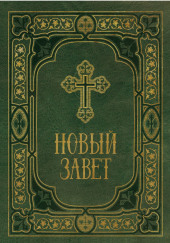 НОВЫЙ ЗАВЕТ